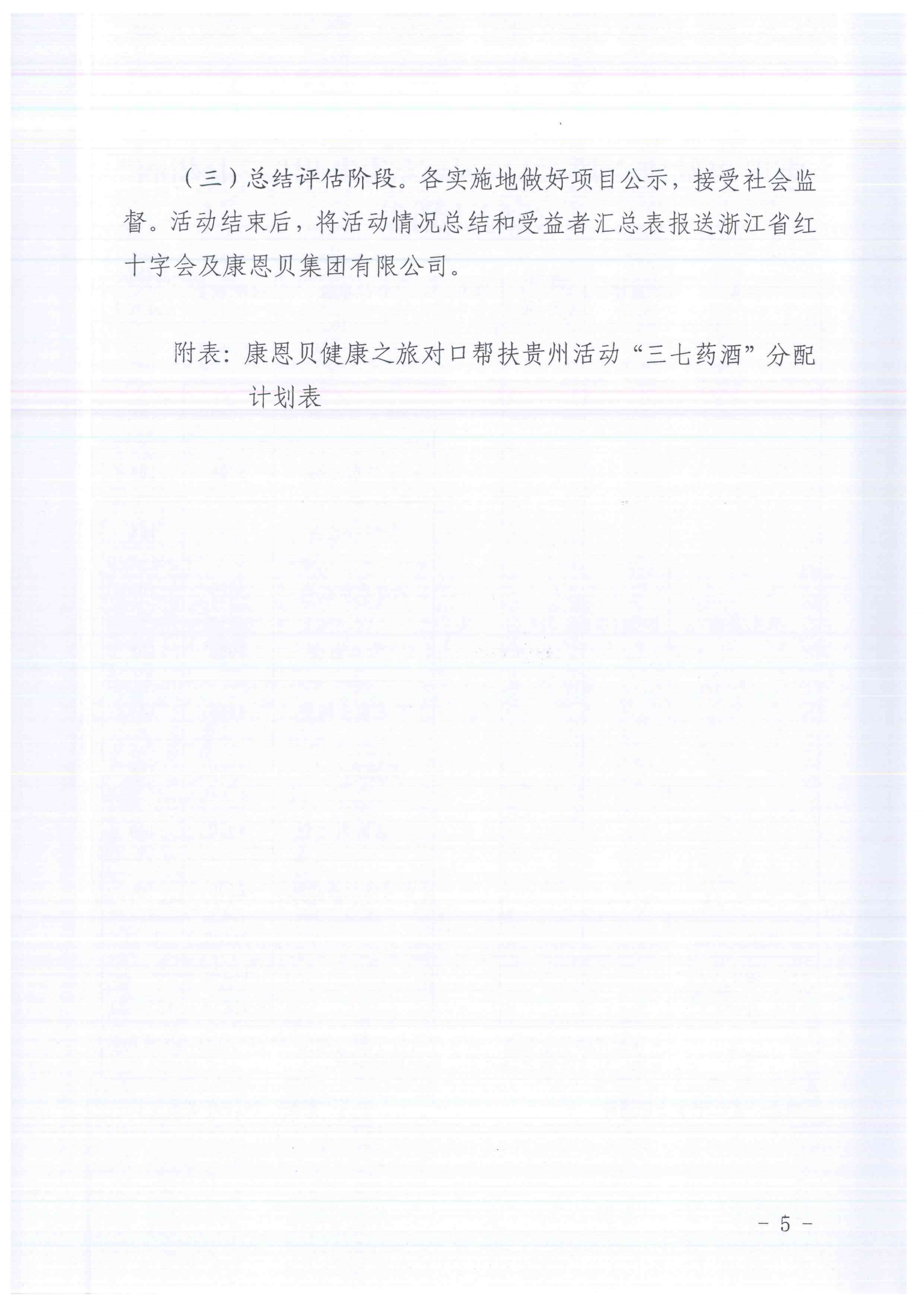 （三）总结评估阶段。各实施地做好项目公示，接受社会监督。活动结束后，将活动情况总结和受益者汇总表报送浙江省红十字会及康恩贝集团有限公司。

附表：康恩贝健康之旅对口帮扶贵州活动“三七药酒”分配计划表

－ 5 －